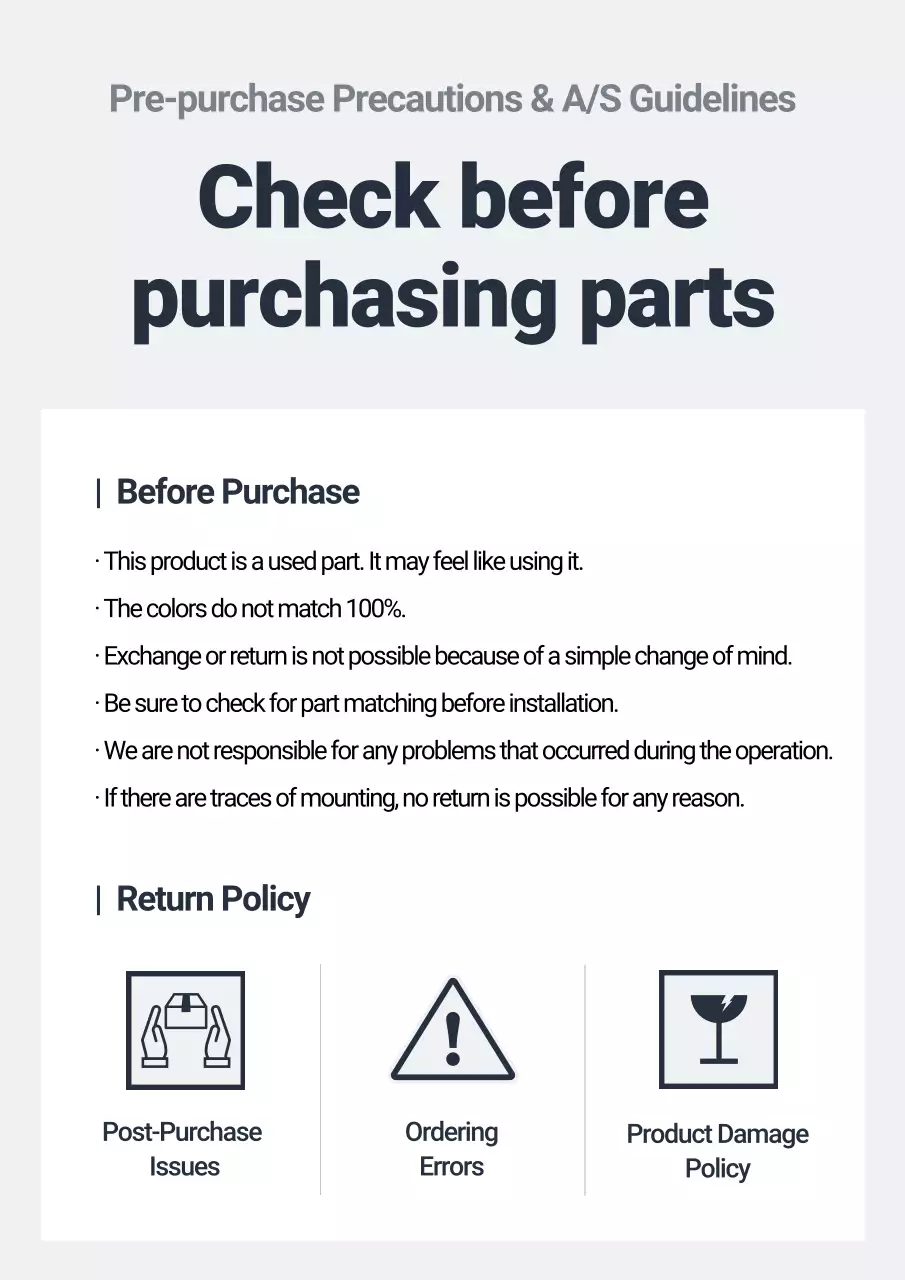 Pre-purchase Precautions & A/S Guidelines

Check before purchasing parts

| Before Purchase

· This product is a used part. It may feel like using it.
· The colors do not match 100%.
· Exchange or return is not possible because of a simple change of mind.
· Be sure to check for part matching before installation.
· We are not responsible for any problems that occurred during the operation.
· If there are traces of mounting, no return is possible for any reason.

| Return Policy

Post-Purchase Issues

Ordering Errors

Product Damage Policy